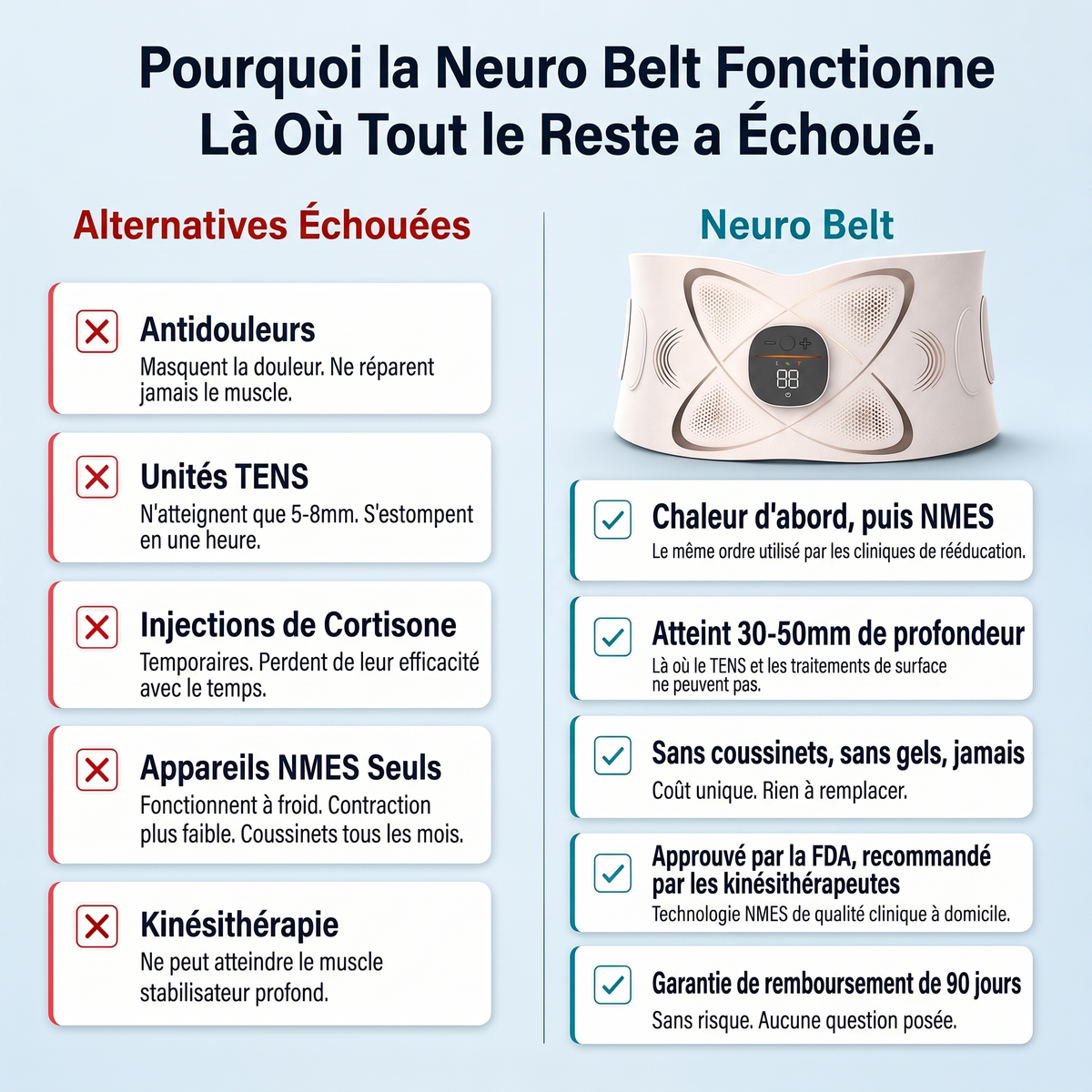 Pourquoi la Neuro Belt Fonctionne Là Où Tout le Reste a Échoué.

Alternatives Échouées

Antidouleurs
Masquent la douleur. Ne réparent jamais le muscle.

Unités TENS
N'atteignent que 5-8mm. S'estompent en une heure.

Injections de Cortisone
Temporaires. Perdent de leur efficacité avec le temps.

Appareils NMES Seuls
Fonctionnent à froid. Contraction plus faible. Coussinets tous les mois.

Kinésithérapie
Ne peut atteindre le muscle stabilisateur profond.

Neuro Belt

88

Chaleur d'abord, puis NMES
Le même ordre utilisé par les cliniques de rééducation.

Atteint 30-50mm de profondeur
Là où le TENS et les traitements de surface ne peuvent pas.

Sans coussinets, sans gels, jamais
Coût unique. Rien à remplacer.

Approuvé par la FDA, recommandé par les kinésithérapeutes
Technologie NMES de qualité clinique à domicile.

Garantie de remboursement de 90 jours
Sans risque. Aucune question posée.